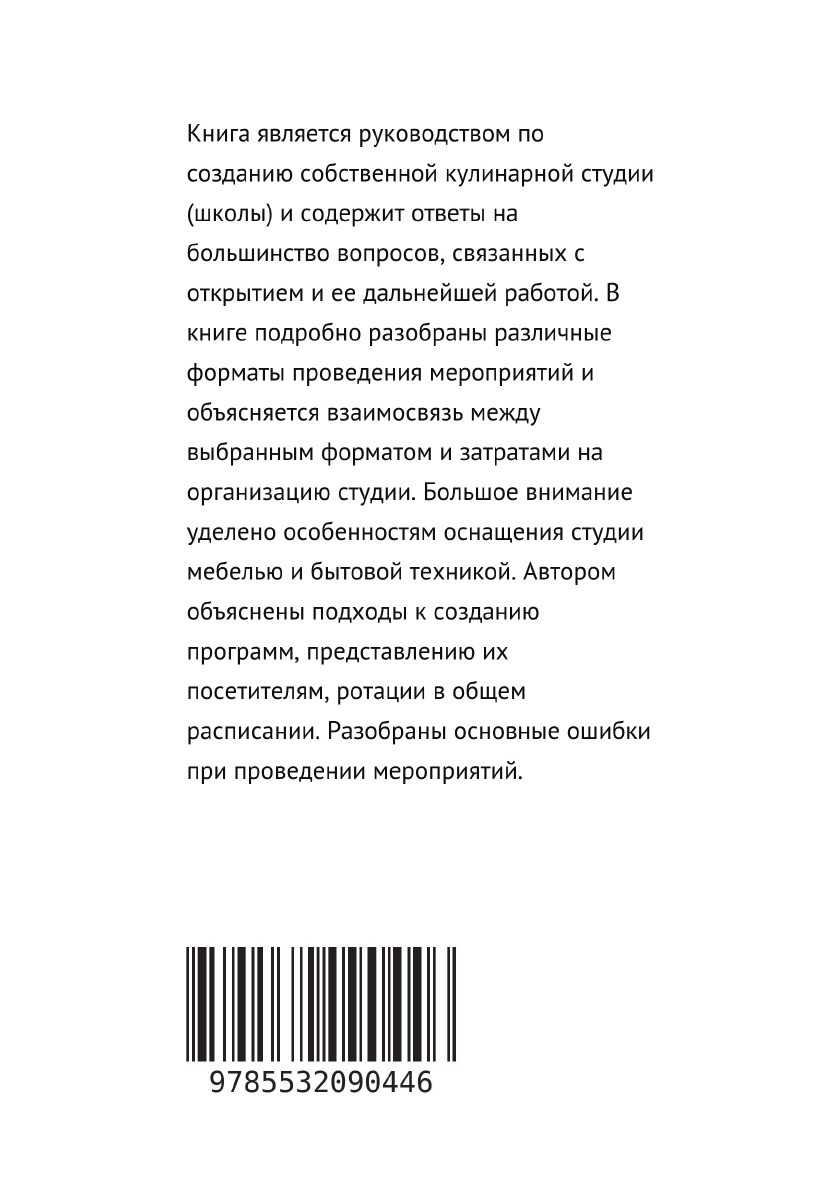 Книга является руководством по созданию собственной кулинарной студии (школы) и содержит ответы на большинство вопросов, связанных с открытием и ее дальнейшей работой. В книге подробно разобраны различные форматы проведения мероприятий и объясняется взаимосвязь между выбранным форматом и затратами на организацию студии. Большое внимание уделено особенностям оснащения студии мебелью и бытовой техникой. Автором объяснены подходы к созданию программ, представлению их посетителям, ротации в общем расписании. Разобраны основные ошибки при проведении мероприятий.

9785532090446